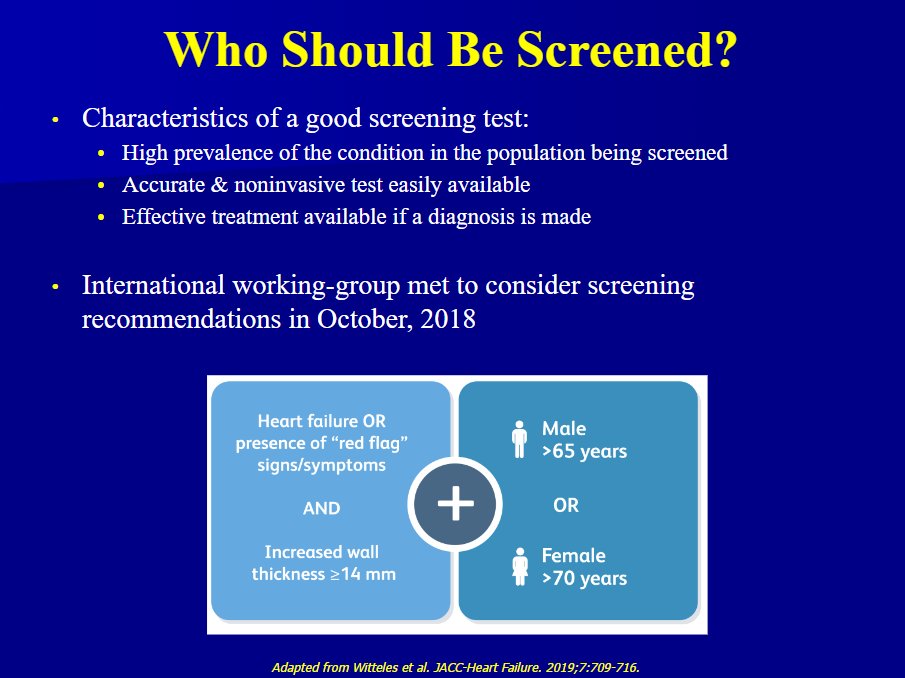 Who Should Be Screened?

• Characteristics of a good screening test:
  • High prevalence of the condition in the population being screened
  • Accurate & noninvasive test easily available
  • Effective treatment available if a diagnosis is made

• International working-group met to consider screening recommendations in October, 2018

Heart failure OR presence of "red flag" signs/symptoms

AND

Increased wall thickness ≥14 mm

+

Male
>65 years

OR

Female
>70 years

Adapted from Witteles et al. JACC-Heart Failure. 2019;7:709-716.